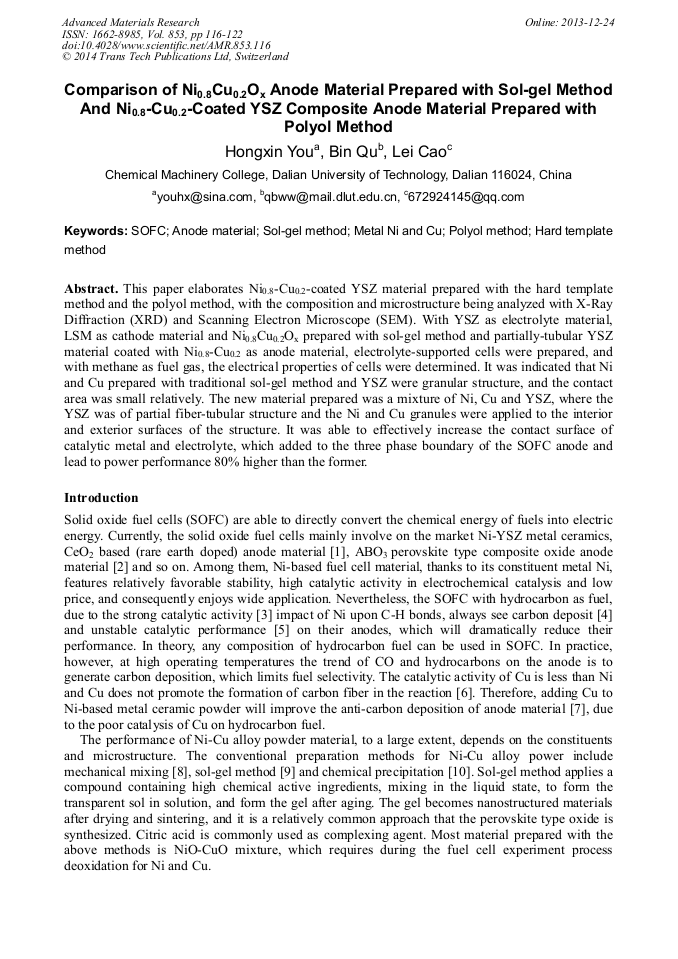 Advanced Materials Research
ISSN: 1662-8985, Vol. 853, pp 116-122
doi:10.4028/www.scientific.net/AMR.853.116
© 2014 Trans Tech Publications Ltd, Switzerland

Online: 2013-12-24

Comparison of $Ni_{0.8}Cu_{0.2}O_x$ Anode Material Prepared with Sol-gel Method And $Ni_{0.8}$-$Cu_{0.2}$-Coated YSZ Composite Anode Material Prepared with Polyol Method

Hongxin You$^a$, Bin Qu$^b$, Lei Cao$^c$

Chemical Machinery College, Dalian University of Technology, Dalian 116024, China

$^a$youhx@sina.com, $^b$qbww@mail.dlut.edu.cn, $^c$672924145@qq.com

Keywords: SOFC; Anode material; Sol-gel method; Metal Ni and Cu; Polyol method; Hard template method

Abstract. This paper elaborates $Ni_{0.8}$-$Cu_{0.2}$-coated YSZ material prepared with the hard template method and the polyol method, with the composition and microstructure being analyzed with X-Ray Diffraction (XRD) and Scanning Electron Microscope (SEM). With YSZ as electrolyte material, LSM as cathode material and $Ni_{0.8}Cu_{0.2}O_x$ prepared with sol-gel method and partially-tubular YSZ material coated with $Ni_{0.8}$-$Cu_{0.2}$ as anode material, electrolyte-supported cells were prepared, and with methane as fuel gas, the electrical properties of cells were determined. It was indicated that Ni and Cu prepared with traditional sol-gel method and YSZ were granular structure, and the contact area was small relatively. The new material prepared was a mixture of Ni, Cu and YSZ, where the YSZ was of partial fiber-tubular structure and the Ni and Cu granules were applied to the interior and exterior surfaces of the structure. It was able to effectively increase the contact surface of catalytic metal and electrolyte, which added to the three phase boundary of the SOFC anode and lead to power performance 80% higher than the former.

Introduction

Solid oxide fuel cells (SOFC) are able to directly convert the chemical energy of fuels into electric energy. Currently, the solid oxide fuel cells mainly involve on the market Ni-YSZ metal ceramics, $CeO_2$ based (rare earth doped) anode material [1], $ABO_3$ perovskite type composite oxide anode material [2] and so on. Among them, Ni-based fuel cell material, thanks to its constituent metal Ni, features relatively favorable stability, high catalytic activity in electrochemical catalysis and low price, and consequently enjoys wide application. Nevertheless, the SOFC with hydrocarbon as fuel, due to the strong catalytic activity [3] impact of Ni upon C-H bonds, always see carbon deposit [4] and unstable catalytic performance [5] on their anodes, which will dramatically reduce their performance. In theory, any composition of hydrocarbon fuel can be used in SOFC. In practice, however, at high operating temperatures the trend of CO and hydrocarbons on the anode is to generate carbon deposition, which limits fuel selectivity. The catalytic activity of Cu is less than Ni and Cu does not promote the formation of carbon fiber in the reaction [6]. Therefore, adding Cu to Ni-based metal ceramic powder will improve the anti-carbon deposition of anode material [7], due to the poor catalysis of Cu on hydrocarbon fuel.

The performance of Ni-Cu alloy powder material, to a large extent, depends on the constituents and microstructure. The conventional preparation methods for Ni-Cu alloy power include mechanical mixing [8], sol-gel method [9] and chemical precipitation [10]. Sol-gel method applies a compound containing high chemical active ingredients, mixing in the liquid state, to form the transparent sol in solution, and form the gel after aging. The gel becomes nanostructured materials after drying and sintering, and it is a relatively common approach that the perovskite type oxide is synthesized. Citric acid is commonly used as complexing agent. Most material prepared with the above methods is NiO-CuO mixture, which requires during the fuel cell experiment process deoxidation for Ni and Cu.